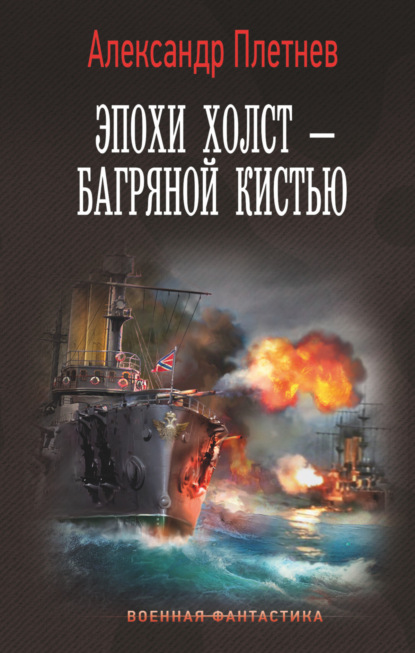 Александр Плетнев

ЭПОХИ ХОЛСТ – БАГРЯНОЙ КИСТЬЮ

ВОЕННАЯ ФАНТАСТИКА